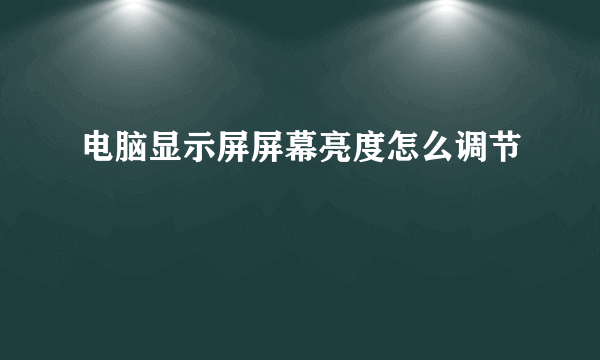 电脑显示屏屏幕亮度怎么调节